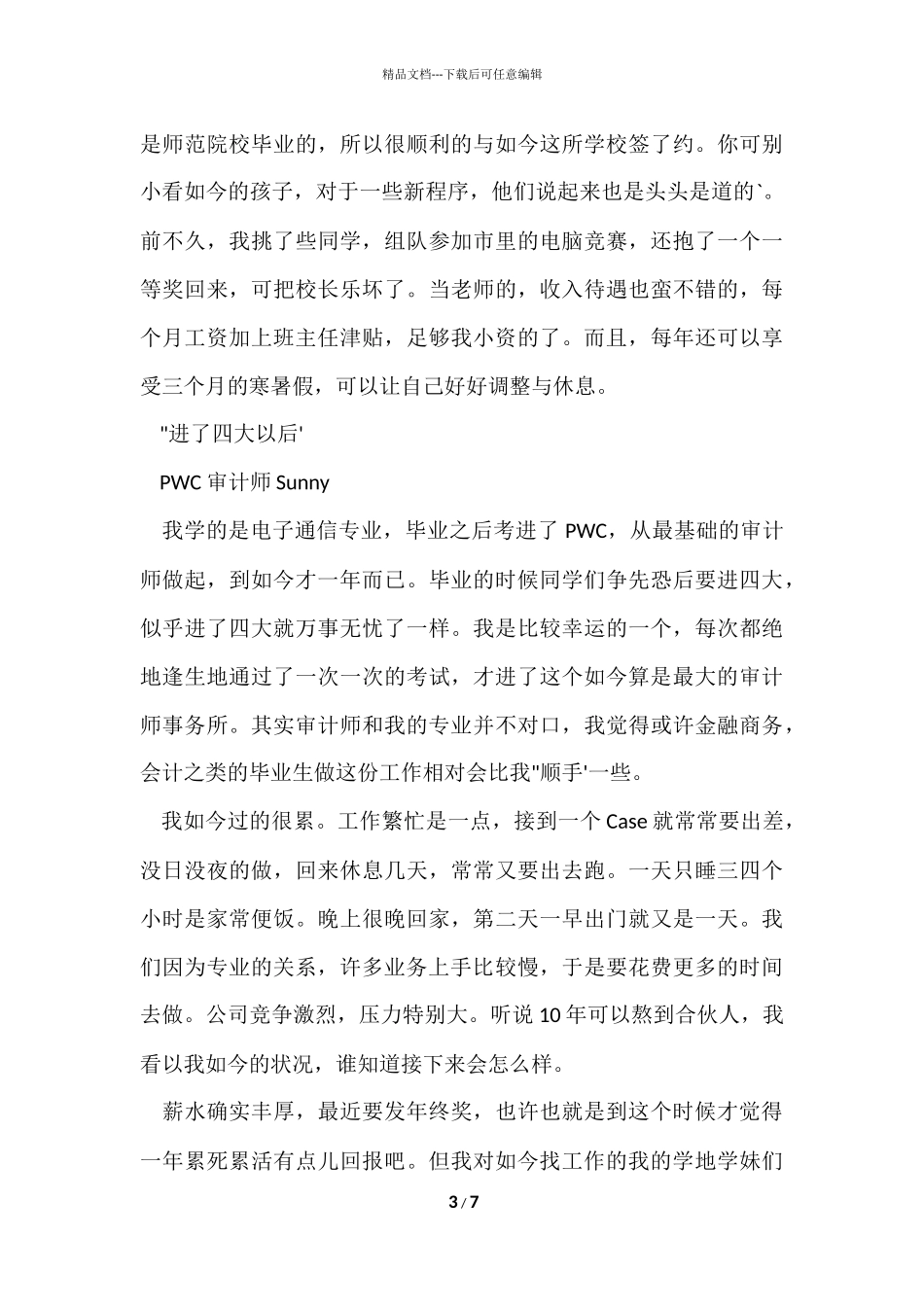 精品文档---下载后可任意编辑

是师范院校毕业的，所以很顺利的与如今这所学校签了约。你可别小看如今的孩子，对于一些新程序，他们说起来也是头头是道的`。前不久，我挑了些同学，组队参加市里的电脑竞赛，还抱了一个一等奖回来，可把校长乐坏了。当老师的，收入待遇也蛮不错的，每个月工资加上班主任津贴，足够我小资的了。而且，每年还可以享受三个月的寒暑假，可以让自己好好调整与休息。

"进了四大以后'

PWC 审计师 Sunny

我学的是电子通信专业，毕业之后考进了 PWC，从最基础的审计师做起，到如今才一年而已。毕业的时候同学们争先恐后要进四大，似乎进了四大就万事无忧了一样。我是比较幸运的一个，每次都绝地逢生地通过了一次一次的考试，才进了这个如今算是最大的审计师事务所。其实审计师和我的专业并不对口，我觉得或许金融商务，会计之类的毕业生做这份工作相对会比我"顺手'一些。

我如今过的很累。工作繁忙是一点，接到一个 Case 就常常要出差，没日没夜的做，回来休息几天，常常又要出去跑。一天只睡三四个小时是家常便饭。晚上很晚回家，第二天一早出门就又是一天。我们因为专业的关系，许多业务上手比较慢，于是要花费更多的时间去做。公司竞争激烈，压力特别大。听说 10 年可以熬到合伙人，我看以我如今的状况，谁知道接下来会怎么样。

薪水确实丰厚，最近要发年终奖，也许也就是到这个时候才觉得一年累死累活有点儿回报吧。但我对如今找工作的我的学地学妹们

3 / 7